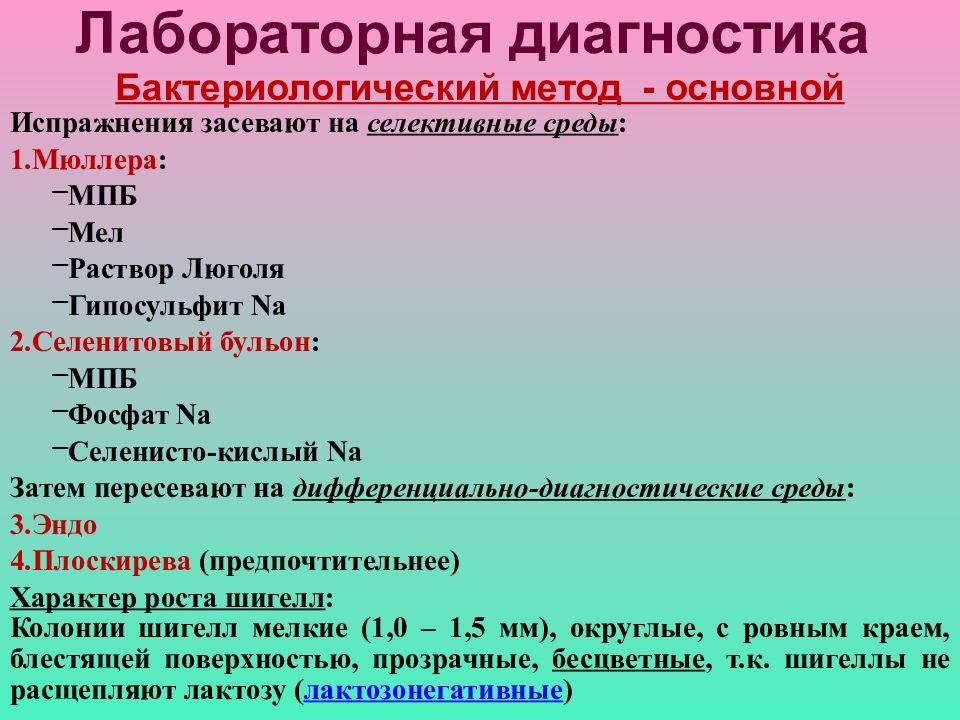 Лабораторная диагностика

Бактериологический метод - основной

Испражнения засевают на селективные среды:

1.Мюллера:

–МПБ

–Мел

–Раствор Люголя

–Гипосульфит Na

2.Селенитовый бульон:

–МПБ

–Фосфат Na

–Селенисто-кислый Na

Затем пересевают на дифференциально-диагностические среды:

3.Эндо

4.Плоскирева (предпочтительнее)

Характер роста шигелл:

Колонии шигелл мелкие (1,0 – 1,5 мм), округлые, с ровным краем, блестящей поверхностью, прозрачные, бесцветные, т.к. шигеллы не расщепляют лактозу (лактозонегативные)